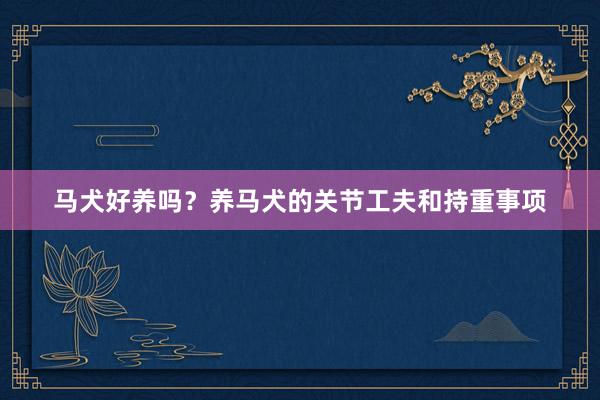 马犬好养吗？养马犬的关节工夫和持重事项